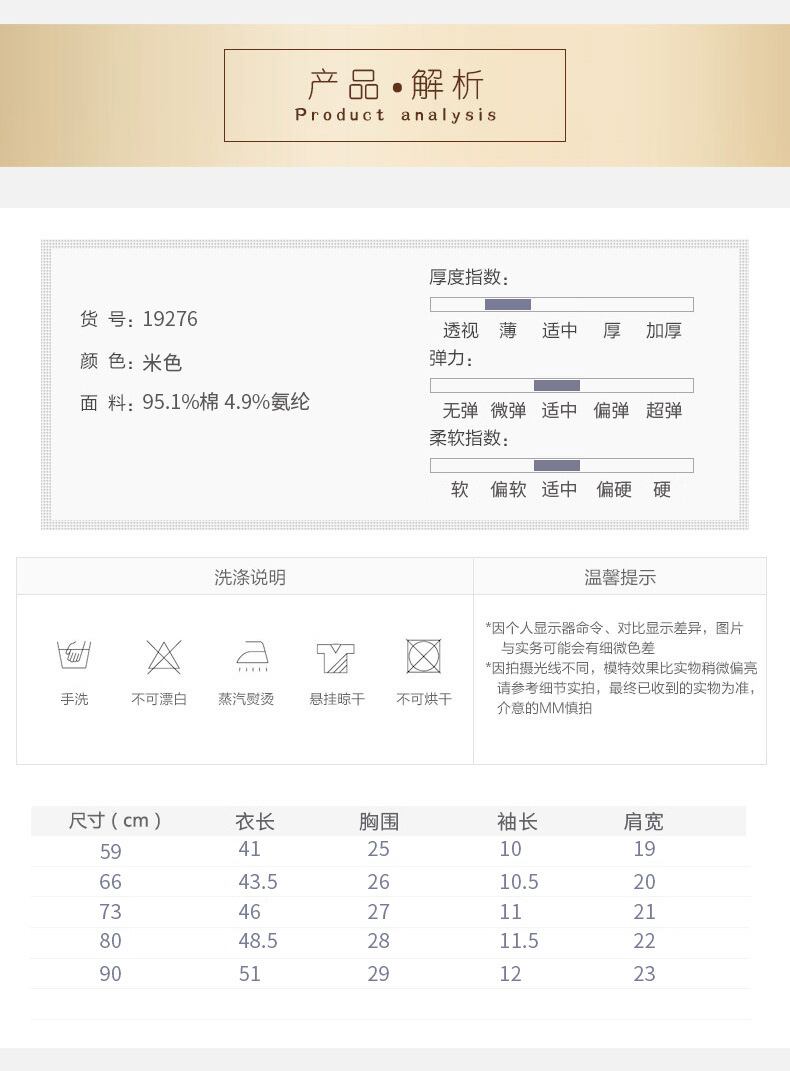 产品•解析
Product analysis

货 号：19276
颜 色：米色
面 料：95.1%棉 4.9%氨纶

厚度指数：
透视 薄 适中 厚 加厚
弹力：
无弹 微弹 适中 偏弹 超弹
柔软指数：
软 偏软 适中 偏硬 硬

洗涤说明

手洗 不可漂白 蒸汽熨烫 悬挂晾干 不可烘干

温馨提示

*因个人显示器命令、对比显示差异，图片与实务可能会有细微色差
*因拍摄光线不同，模特效果比实物稍微偏亮请参考细节实拍，最终已收到的实物为准，介意的MM慎拍

| 尺寸（cm） | 衣长 | 胸围 | 袖长 | 肩宽 |
|---|---|---|---|---|
| 59 | 41 | 25 | 10 | 19 |
| 66 | 43.5 | 26 | 10.5 | 20 |
| 73 | 46 | 27 | 11 | 21 |
| 80 | 48.5 | 28 | 11.5 | 22 |
| 90 | 51 | 29 | 12 | 23 |